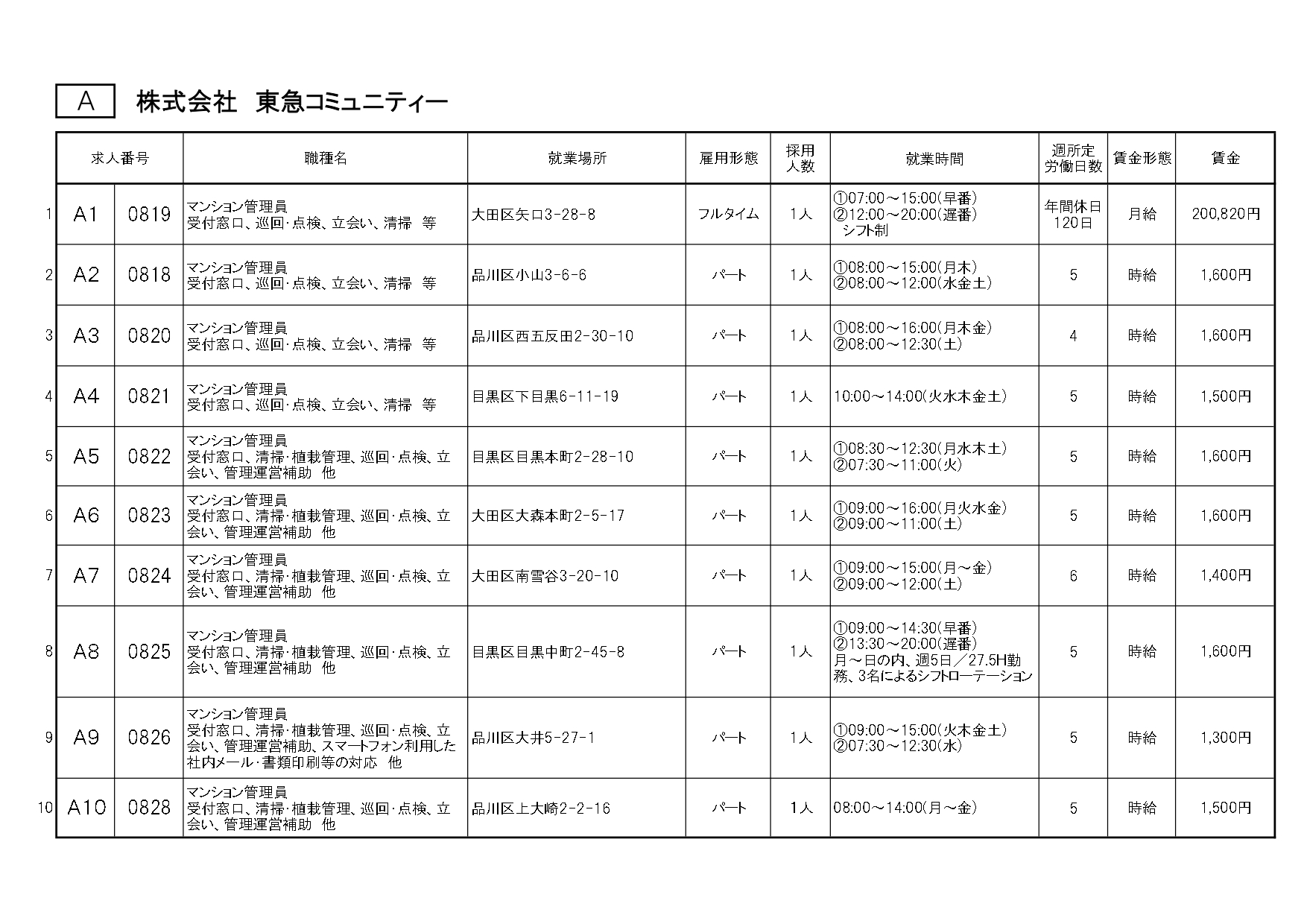 A　株式会社　東急コミュニティー

| | 求人番号 | | 職種名 | 就業場所 | 雇用形態 | 採用人数 | 就業時間 | 週所定労働日数 | 賃金形態 | 賃金 |
|---|---|---|---|---|---|---|---|---|---|---|
| 1 | A1 | 0819 | マンション管理員 受付窓口、巡回･点検、立会い、清掃　等 | 大田区矢口3-28-8 | フルタイム | 1人 | ①07:00～15:00(早番) ②12:00～20:00(遅番) シフト制 | 年間休日120日 | 月給 | 200,820円 |
| 2 | A2 | 0818 | マンション管理員 受付窓口、巡回･点検、立会い、清掃　等 | 品川区小山3-6-6 | パート | 1人 | ①08:00～15:00(月木) ②08:00～12:00(水金土) | 5 | 時給 | 1,600円 |
| 3 | A3 | 0820 | マンション管理員 受付窓口、巡回･点検、立会い、清掃　等 | 品川区西五反田2-30-10 | パート | 1人 | ①08:00～16:00(月木金) ②08:00～12:30(土) | 4 | 時給 | 1,600円 |
| 4 | A4 | 0821 | マンション管理員 受付窓口、巡回･点検、立会い、清掃　等 | 目黒区下目黒6-11-19 | パート | 1人 | 10:00～14:00(火水木金土) | 5 | 時給 | 1,500円 |
| 5 | A5 | 0822 | マンション管理員 受付窓口、清掃･植栽管理、巡回･点検、立会い、管理運営補助　他 | 目黒区目黒本町2-28-10 | パート | 1人 | ①08:30～12:30(月水木土) ②07:30～11:00(火) | 5 | 時給 | 1,600円 |
| 6 | A6 | 0823 | マンション管理員 受付窓口、清掃･植栽管理、巡回･点検、立会い、管理運営補助　他 | 大田区大森本町2-5-17 | パート | 1人 | ①09:00～16:00(月火水金) ②09:00～11:00(土) | 5 | 時給 | 1,600円 |
| 7 | A7 | 0824 | マンション管理員 受付窓口、清掃･植栽管理、巡回･点検、立会い、管理運営補助　他 | 大田区南雪谷3-20-10 | パート | 1人 | ①09:00～15:00(月～金) ②09:00～12:00(土) | 6 | 時給 | 1,400円 |
| 8 | A8 | 0825 | マンション管理員 受付窓口、清掃･植栽管理、巡回･点検、立会い、管理運営補助　他 | 目黒区目黒中町2-45-8 | パート | 1人 | ①09:00～14:30(早番) ②13:30～20:00(遅番) 月～日の内、週5日／27.5H勤務、3名によるシフトローテーション | 5 | 時給 | 1,600円 |
| 9 | A9 | 0826 | マンション管理員 受付窓口、清掃･植栽管理、巡回･点検、立会い、管理運営補助、スマートフォン利用した社内メール･書類印刷等の対応　他 | 品川区大井5-27-1 | パート | 1人 | ①09:00～15:00(火木金土) ②07:30～12:30(水) | 5 | 時給 | 1,300円 |
| 10 | A10 | 0828 | マンション管理員 受付窓口、清掃･植栽管理、巡回･点検、立会い、管理運営補助　他 | 品川区上大崎2-2-16 | パート | 1人 | 08:00～14:00(月～金) | 5 | 時給 | 1,500円 |